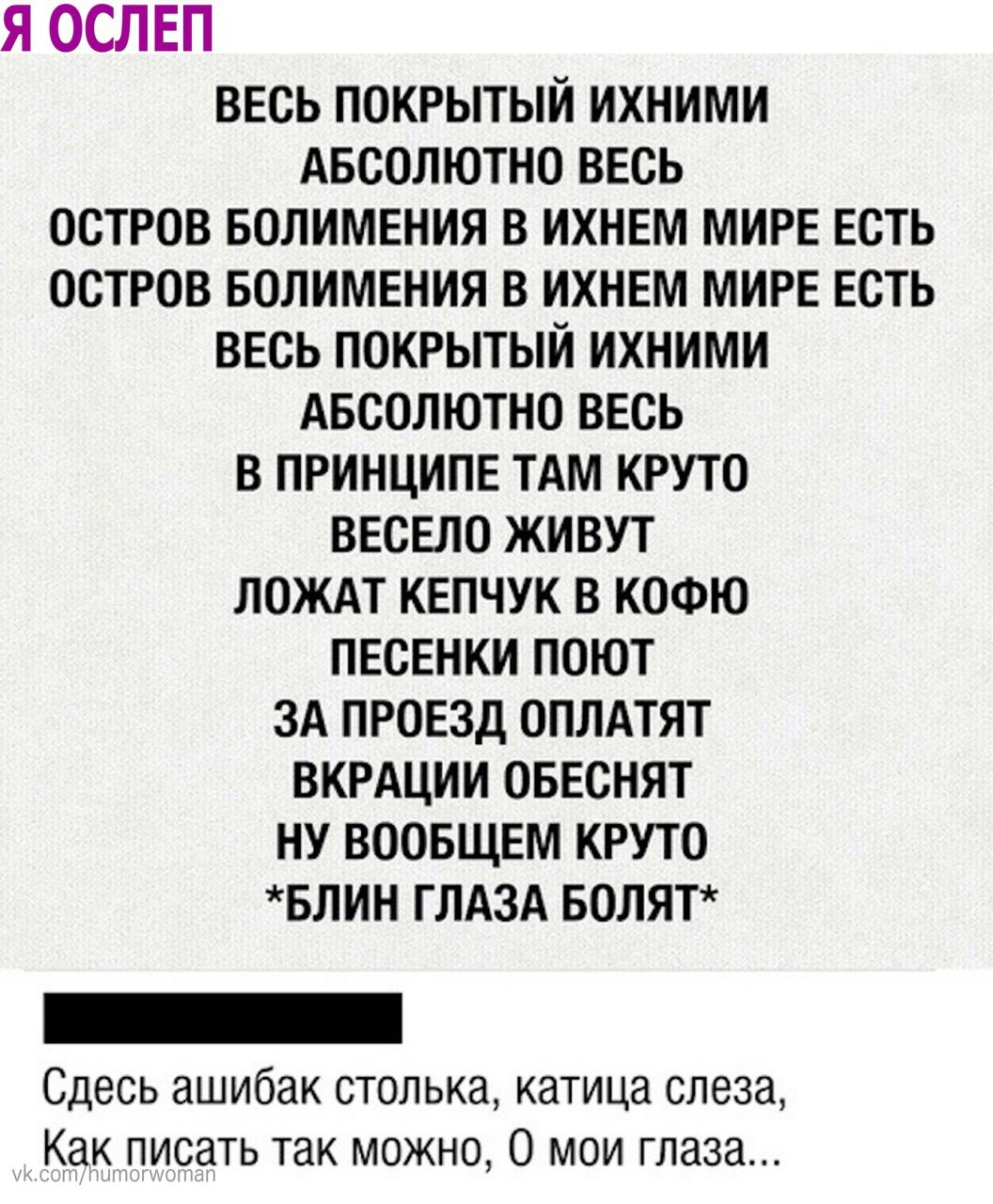 Я ОСЛЕП

ВЕСЬ ПОКРЫТЫЙ ИХНИМИ
АБСОЛЮТНО ВЕСЬ
ОСТРОВ БОЛИМЕНИЯ В ИХНЕМ МИРЕ ЕСТЬ
ОСТРОВ БОЛИМЕНИЯ В ИХНЕМ МИРЕ ЕСТЬ
ВЕСЬ ПОКРЫТЫЙ ИХНИМИ
АБСОЛЮТНО ВЕСЬ
В ПРИНЦИПЕ ТАМ КРУТО
ВЕСЕЛО ЖИВУТ
ЛОЖАТ КЕПЧУК В КОФЮ
ПЕСЕНКИ ПОЮТ
ЗА ПРОЕЗД ОПЛАТЯТ
ВКРАЦИИ ОБЕСНЯТ
НУ ВООБЩЕМ КРУТО
*БЛИН ГЛАЗА БОЛЯТ*

Сдесь ашибак столька, катица слеза,
Как писать так можно, О мои глаза...

vk.com/humorwoman